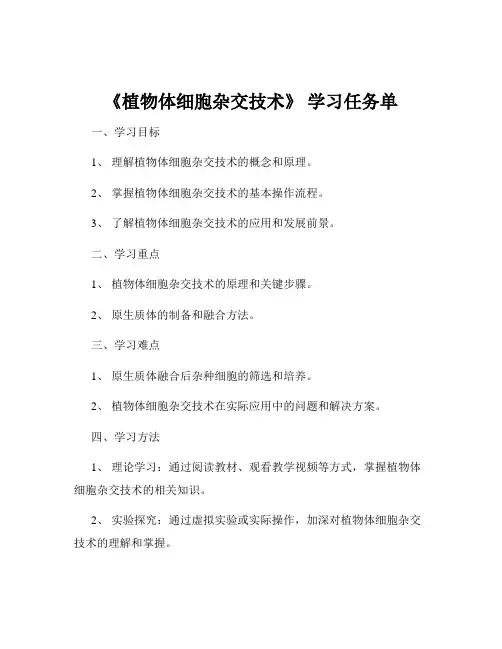 《植物体细胞杂交技术》 学习任务单

一、学习目标

1、 理解植物体细胞杂交技术的概念和原理。

2、 掌握植物体细胞杂交技术的基本操作流程。

3、 了解植物体细胞杂交技术的应用和发展前景。

二、学习重点

1、 植物体细胞杂交技术的原理和关键步骤。

2、 原生质体的制备和融合方法。

三、学习难点

1、 原生质体融合后杂种细胞的筛选和培养。

2、 植物体细胞杂交技术在实际应用中的问题和解决方案。

四、学习方法

1、 理论学习：通过阅读教材、观看教学视频等方式，掌握植物体细胞杂交技术的相关知识。

2、 实验探究：通过虚拟实验或实际操作，加深对植物体细胞杂交技术的理解和掌握。